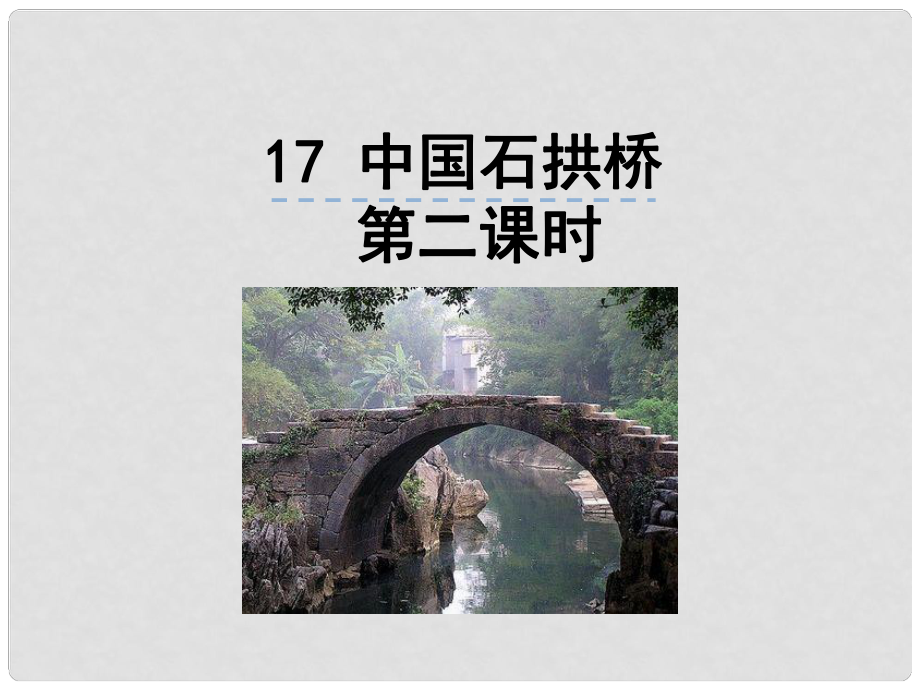 17 中国石拱桥
第二课时